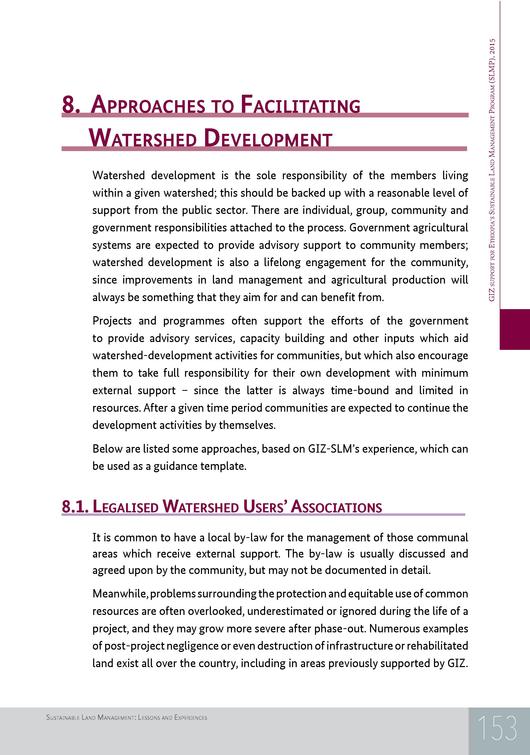 GIZ support for Ethiopia's Sustainable Land Management Program (SLMP), 2015

8. Approaches to Facilitating Watershed Development

Watershed development is the sole responsibility of the members living within a given watershed; this should be backed up with a reasonable level of support from the public sector. There are individual, group, community and government responsibilities attached to the process. Government agricultural systems are expected to provide advisory support to community members; watershed development is also a lifelong engagement for the community, since improvements in land management and agricultural production will always be something that they aim for and can benefit from.

Projects and programmes often support the efforts of the government to provide advisory services, capacity building and other inputs which aid watershed-development activities for communities, but which also encourage them to take full responsibility for their own development with minimum external support – since the latter is always time-bound and limited in resources. After a given time period communities are expected to continue the development activities by themselves.

Below are listed some approaches, based on GIZ-SLM's experience, which can be used as a guidance template.

8.1. Legalised Watershed Users' Associations

It is common to have a local by-law for the management of those communal areas which receive external support. The by-law is usually discussed and agreed upon by the community, but may not be documented in detail.

Meanwhile, problems surrounding the protection and equitable use of common resources are often overlooked, underestimated or ignored during the life of a project, and they may grow more severe after phase-out. Numerous examples of post-project negligence or even destruction of infrastructure or rehabilitated land exist all over the country, including in areas previously supported by GIZ.

Sustainable Land Management: Lessons and Experiences

153